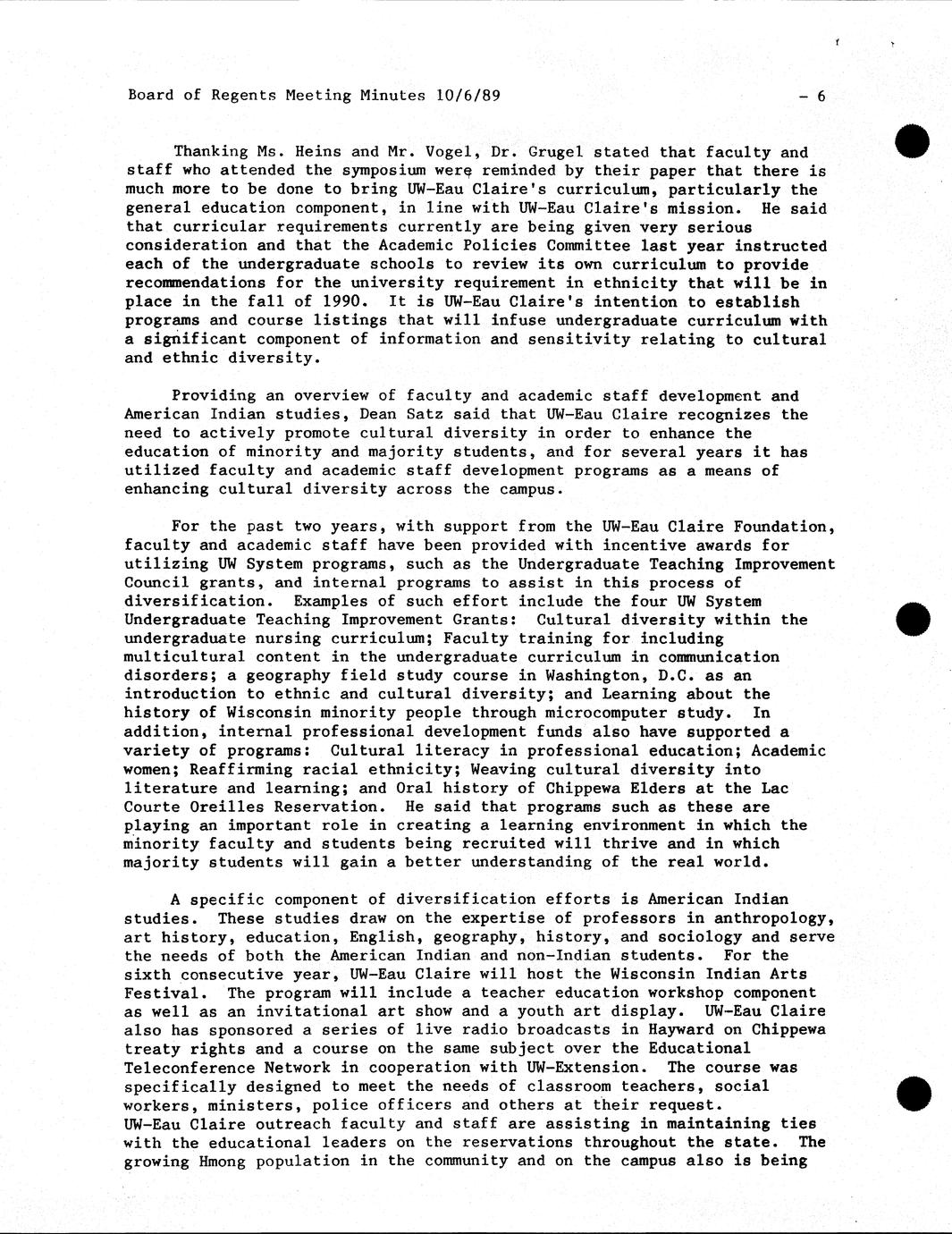 Board of Regents Meeting Minutes 10/6/89 - 6

Thanking Ms. Heins and Mr. Vogel, Dr. Grugel stated that faculty and staff who attended the symposium were reminded by their paper that there is much more to be done to bring UW-Eau Claire's curriculum, particularly the general education component, in line with UW-Eau Claire's mission. He said that curricular requirements currently are being given very serious consideration and that the Academic Policies Committee last year instructed each of the undergraduate schools to review its own curriculum to provide recommendations for the university requirement in ethnicity that will be in place in the fall of 1990. It is UW-Eau Claire's intention to establish programs and course listings that will infuse undergraduate curriculum with a significant component of information and sensitivity relating to cultural and ethnic diversity.

Providing an overview of faculty and academic staff development and American Indian studies, Dean Satz said that UW-Eau Claire recognizes the need to actively promote cultural diversity in order to enhance the education of minority and majority students, and for several years it has utilized faculty and academic staff development programs as a means of enhancing cultural diversity across the campus.

For the past two years, with support from the UW-Eau Claire Foundation, faculty and academic staff have been provided with incentive awards for utilizing UW System programs, such as the Undergraduate Teaching Improvement Council grants, and internal programs to assist in this process of diversification. Examples of such effort include the four UW System Undergraduate Teaching Improvement Grants: Cultural diversity within the undergraduate nursing curriculum; Faculty training for including multicultural content in the undergraduate curriculum in communication disorders; a geography field study course in Washington, D.C. as an introduction to ethnic and cultural diversity; and Learning about the history of Wisconsin minority people through microcomputer study. In addition, internal professional development funds also have supported a variety of programs: Cultural literacy in professional education; Academic women; Reaffirming racial ethnicity; Weaving cultural diversity into literature and learning; and Oral history of Chippewa Elders at the Lac Courte Oreilles Reservation. He said that programs such as these are playing an important role in creating a learning environment in which the minority faculty and students being recruited will thrive and in which majority students will gain a better understanding of the real world.

A specific component of diversification efforts is American Indian studies. These studies draw on the expertise of professors in anthropology, art history, education, English, geography, history, and sociology and serve the needs of both the American Indian and non-Indian students. For the sixth consecutive year, UW-Eau Claire will host the Wisconsin Indian Arts Festival. The program will include a teacher education workshop component as well as an invitational art show and a youth art display. UW-Eau Claire also has sponsored a series of live radio broadcasts in Hayward on Chippewa treaty rights and a course on the same subject over the Educational Teleconference Network in cooperation with UW-Extension. The course was specifically designed to meet the needs of classroom teachers, social workers, ministers, police officers and others at their request. UW-Eau Claire outreach faculty and staff are assisting in maintaining ties with the educational leaders on the reservations throughout the state. The growing Hmong population in the community and on the campus also is being